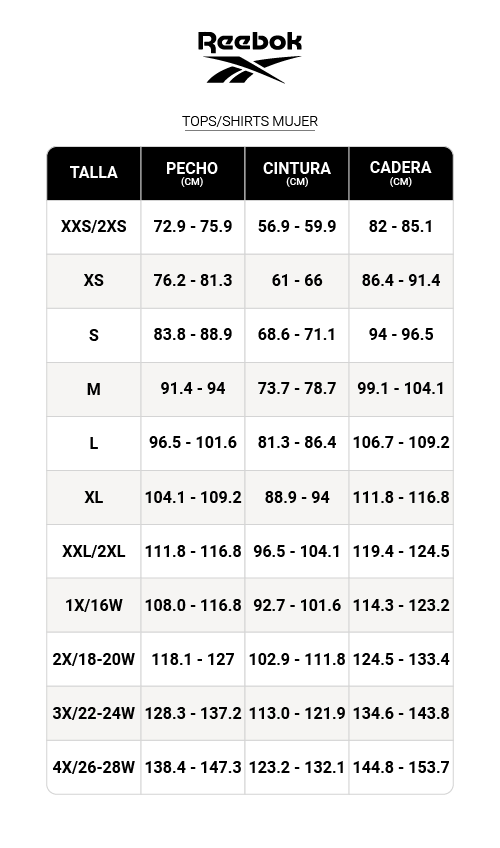 Reebok

TOPS/SHIRTS MUJER

| TALLA | PECHO (CM) | CINTURA (CM) | CADERA (CM) |
|---|---|---|---|
| XXS/2XS | 72.9 - 75.9 | 56.9 - 59.9 | 82 - 85.1 |
| XS | 76.2 - 81.3 | 61 - 66 | 86.4 - 91.4 |
| S | 83.8 - 88.9 | 68.6 - 71.1 | 94 - 96.5 |
| M | 91.4 - 94 | 73.7 - 78.7 | 99.1 - 104.1 |
| L | 96.5 - 101.6 | 81.3 - 86.4 | 106.7 - 109.2 |
| XL | 104.1 - 109.2 | 88.9 - 94 | 111.8 - 116.8 |
| XXL/2XL | 111.8 - 116.8 | 96.5 - 104.1 | 119.4 - 124.5 |
| 1X/16W | 108.0 - 116.8 | 92.7 - 101.6 | 114.3 - 123.2 |
| 2X/18-20W | 118.1 - 127 | 102.9 - 111.8 | 124.5 - 133.4 |
| 3X/22-24W | 128.3 - 137.2 | 113.0 - 121.9 | 134.6 - 143.8 |
| 4X/26-28W | 138.4 - 147.3 | 123.2 - 132.1 | 144.8 - 153.7 |